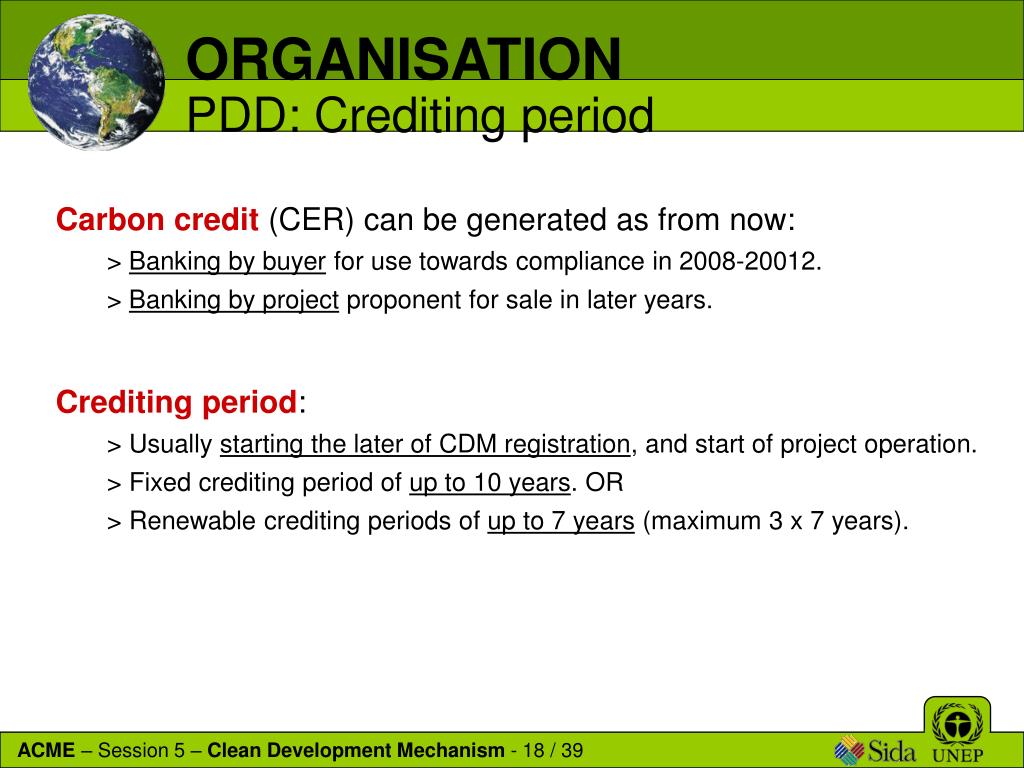 ORGANISATION
PDD: Crediting period

Carbon credit (CER) can be generated as from now:
> Banking by buyer for use towards compliance in 2008-20012.
> Banking by project proponent for sale in later years.

Crediting period:
> Usually starting the later of CDM registration, and start of project operation.
> Fixed crediting period of up to 10 years. OR
> Renewable crediting periods of up to 7 years (maximum 3 x 7 years).

ACME – Session 5 – Clean Development Mechanism - 18 / 39

Sida UNEP